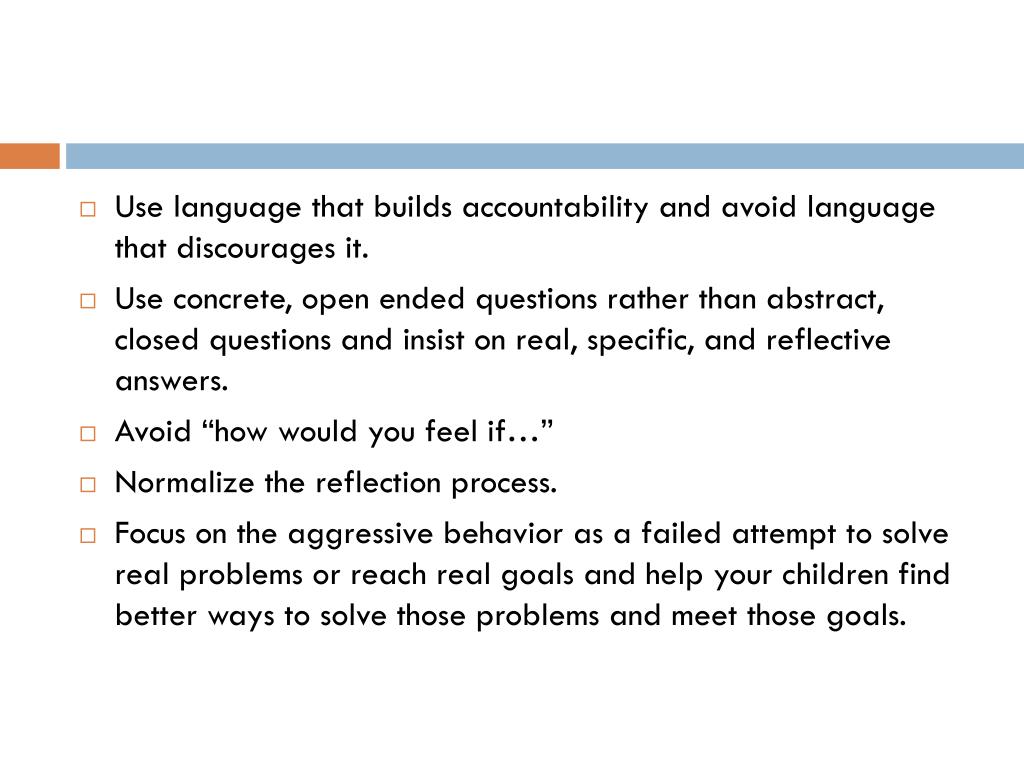 □ Use language that builds accountability and avoid language that discourages it.

□ Use concrete, open ended questions rather than abstract, closed questions and insist on real, specific, and reflective answers.

□ Avoid “how would you feel if…”

□ Normalize the reflection process.

□ Focus on the aggressive behavior as a failed attempt to solve real problems or reach real goals and help your children find better ways to solve those problems and meet those goals.